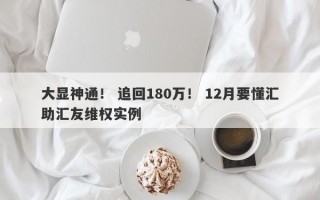 大显神通！ 追回180万！ 12月要懂汇助汇友维权实例